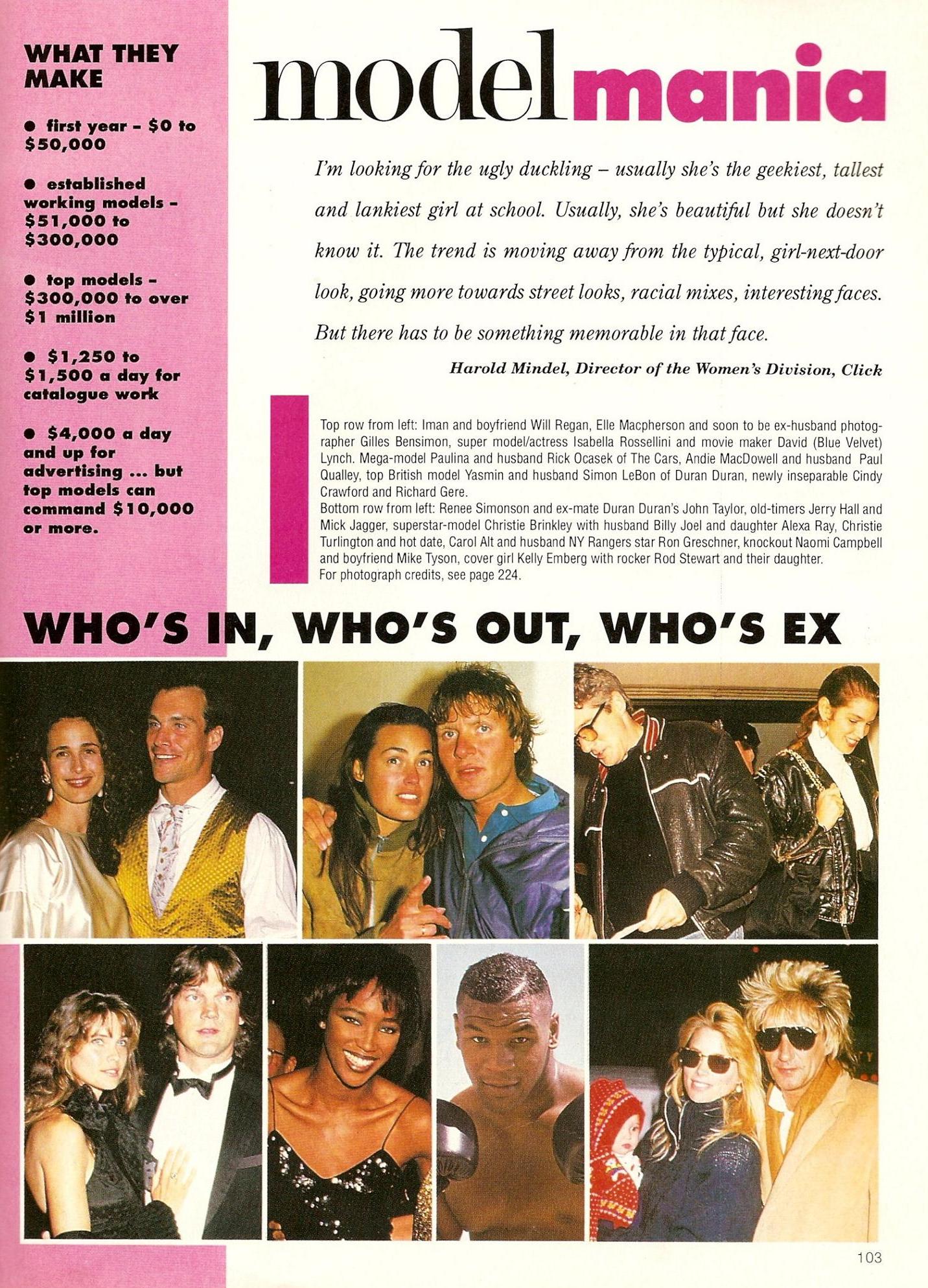 WHAT THEY MAKE

• first year - $0 to $50,000

• established working models - $51,000 to $300,000

• top models - $300,000 to over $1 million

• $1,250 to $1,500 a day for catalogue work

• $4,000 a day and up for advertising ... but top models can command $10,000 or more.

modelmania

I'm looking for the ugly duckling – usually she's the geekiest, tallest and lankiest girl at school. Usually, she's beautiful but she doesn't know it. The trend is moving away from the typical, girl-next-door look, going more towards street looks, racial mixes, interesting faces. But there has to be something memorable in that face.

Harold Mindel, Director of the Women's Division, Click

Top row from left: Iman and boyfriend Will Regan, Elle Macpherson and soon to be ex-husband photographer Gilles Bensimon, super model/actress Isabella Rossellini and movie maker David (Blue Velvet) Lynch. Mega-model Paulina and husband Rick Ocasek of The Cars, Andie MacDowell and husband Paul Qualley, top British model Yasmin and husband Simon LeBon of Duran Duran, newly inseparable Cindy Crawford and Richard Gere.
Bottom row from left: Renee Simonson and ex-mate Duran Duran's John Taylor, old-timers Jerry Hall and Mick Jagger, superstar-model Christie Brinkley with husband Billy Joel and daughter Alexa Ray, Christie Turlington and hot date, Carol Alt and husband NY Rangers star Ron Greschner, knockout Naomi Campbell and boyfriend Mike Tyson, cover girl Kelly Emberg with rocker Rod Stewart and their daughter.
For photograph credits, see page 224.

WHO'S IN, WHO'S OUT, WHO'S EX

103